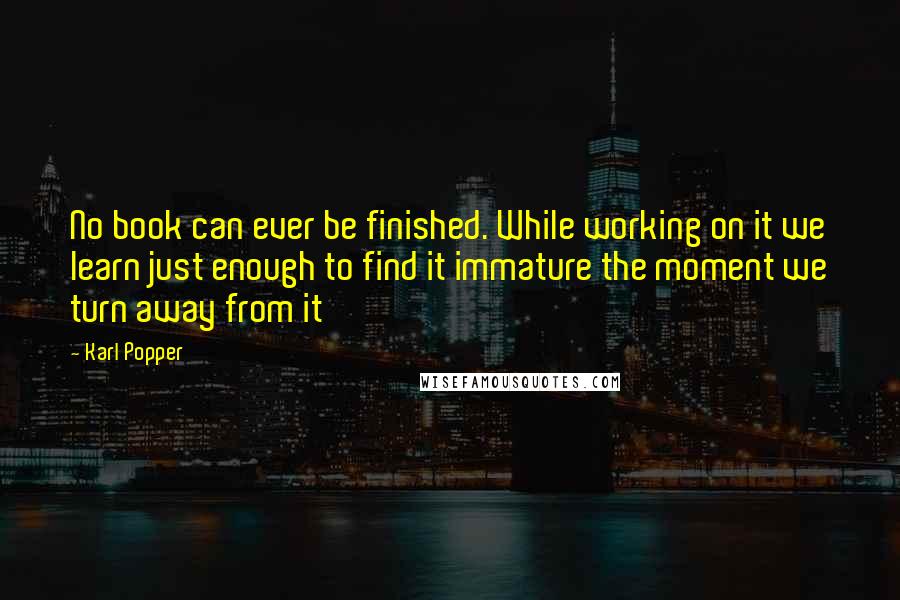 No book can ever be finished. While working on it we learn just enough to find it immature the moment we turn away from it

- Karl Popper

WISEFAMOUSQUOTES.COM